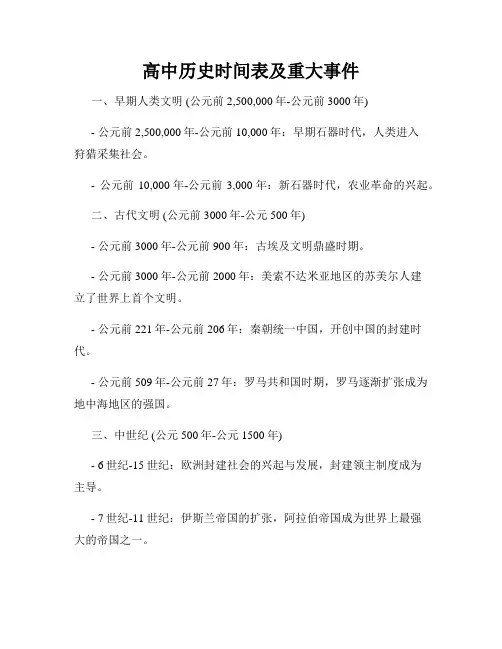 高中历史时间表及重大事件

一、早期人类文明 (公元前 2,500,000 年-公元前 3000 年)

- 公元前 2,500,000 年-公元前 10,000 年：早期石器时代，人类进入狩猎采集社会。

- 公元前 10,000 年-公元前 3,000 年：新石器时代，农业革命的兴起。

二、古代文明 (公元前 3000 年-公元 500 年)

- 公元前 3000 年-公元前 900 年：古埃及文明鼎盛时期。

- 公元前 3000 年-公元前 2000 年：美索不达米亚地区的苏美尔人建立了世界上首个文明。

- 公元前 221 年-公元前 206 年：秦朝统一中国，开创中国的封建时代。

- 公元前 509 年-公元前 27 年：罗马共和国时期，罗马逐渐扩张成为地中海地区的强国。

三、中世纪 (公元 500 年-公元 1500 年)

- 6 世纪-15 世纪：欧洲封建社会的兴起与发展，封建领主制度成为主导。

- 7 世纪-11 世纪：伊斯兰帝国的扩张，阿拉伯帝国成为世界上最强大的帝国之一。